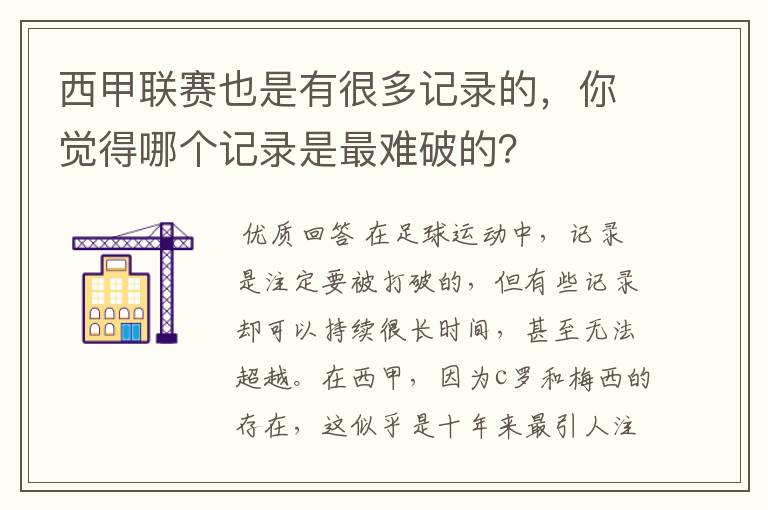 西甲联赛也是有很多记录的，你觉得哪个记录是最难破的？

优质回答 在足球运动中，记录是注定要被打破的，但有些记录却可以持续很长时间，甚至无法超越。在西甲，因为C罗和梅西的存在，这似乎是十年来最引人注